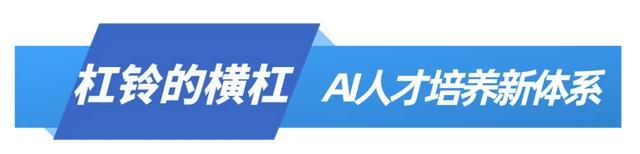 杠铃的横杠 AI人才培养新体系